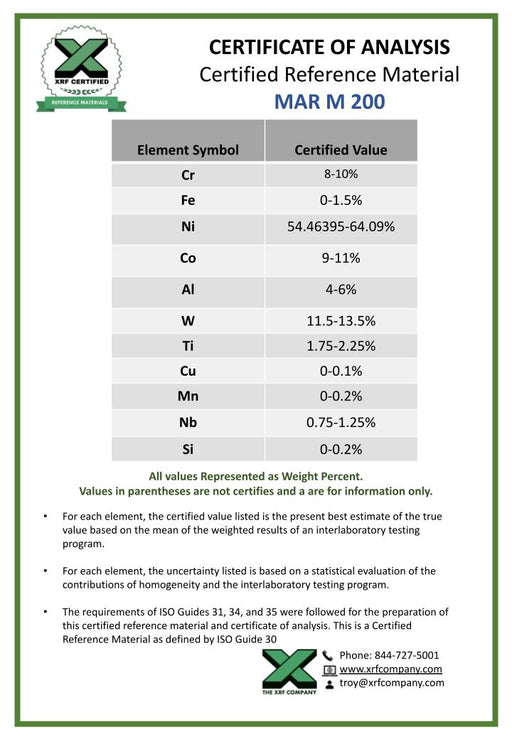 XRF CERTIFIED
REFERENCE MATERIALS

CERTIFICATE OF ANALYSIS
Certified Reference Material
MAR M 200

| Element Symbol | Certified Value |
|---|---|
| Cr | 8-10% |
| Fe | 0-1.5% |
| Ni | 54.46395-64.09% |
| Co | 9-11% |
| Al | 4-6% |
| W | 11.5-13.5% |
| Ti | 1.75-2.25% |
| Cu | 0-0.1% |
| Mn | 0-0.2% |
| Nb | 0.75-1.25% |
| Si | 0-0.2% |

All values Represented as Weight Percent.
Values in parentheses are not certifies and a are for information only.

• For each element, the certified value listed is the present best estimate of the true value based on the mean of the weighted results of an interlaboratory testing program.

• For each element, the uncertainty listed is based on a statistical evaluation of the contributions of homogeneity and the interlaboratory testing program.

• The requirements of ISO Guides 31, 34, and 35 were followed for the preparation of this certified reference material and certificate of analysis. This is a Certified Reference Material as defined by ISO Guide 30

THE XRF COMPANY

Phone: 844-727-5001
www.xrfcompany.com
troy@xrfcompany.com